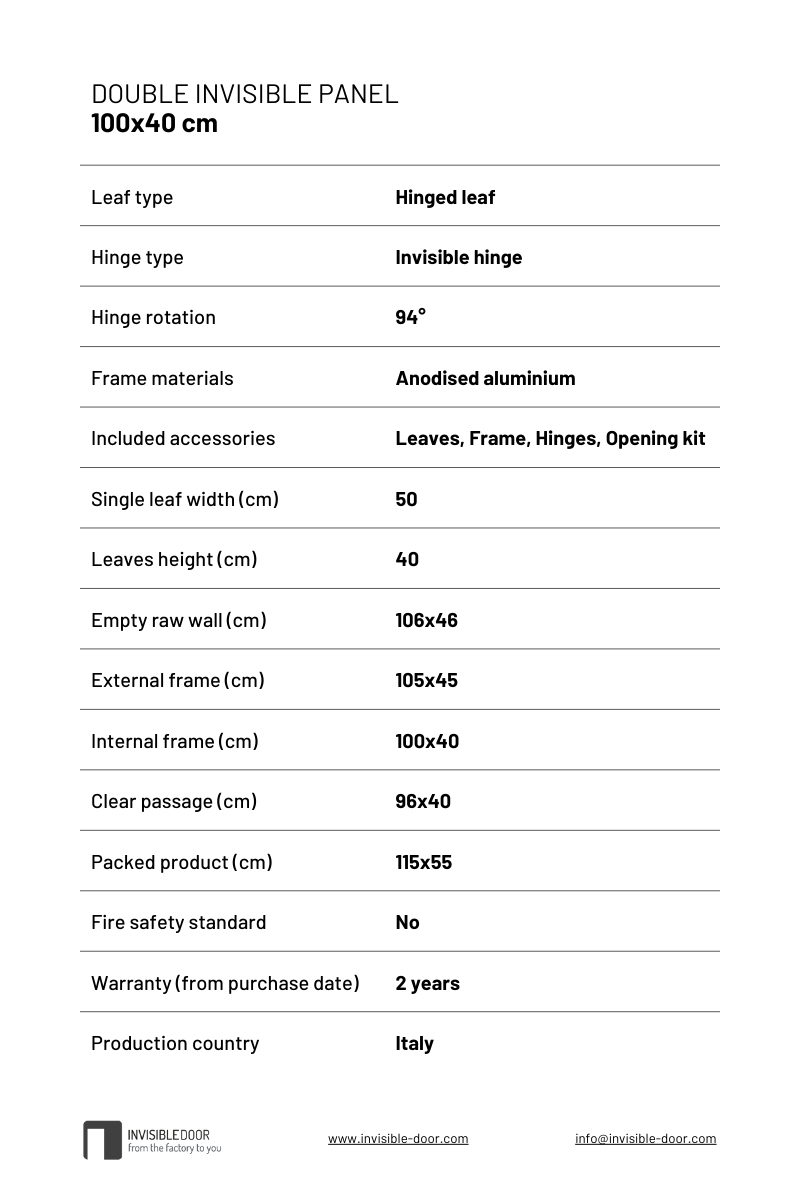 DOUBLE INVISIBLE PANEL
100x40 cm

| | |
|---|---|
| Leaf type | Hinged leaf |
| Hinge type | Invisible hinge |
| Hinge rotation | 94° |
| Frame materials | Anodised aluminium |
| Included accessories | Leaves, Frame, Hinges, Opening kit |
| Single leaf width (cm) | 50 |
| Leaves height (cm) | 40 |
| Empty raw wall (cm) | 106x46 |
| External frame (cm) | 105x45 |
| Internal frame (cm) | 100x40 |
| Clear passage (cm) | 96x40 |
| Packed product (cm) | 115x55 |
| Fire safety standard | No |
| Warranty (from purchase date) | 2 years |
| Production country | Italy |

INVISIBLEDOOR
from the factory to you

www.invisible-door.com

info@invisible-door.com